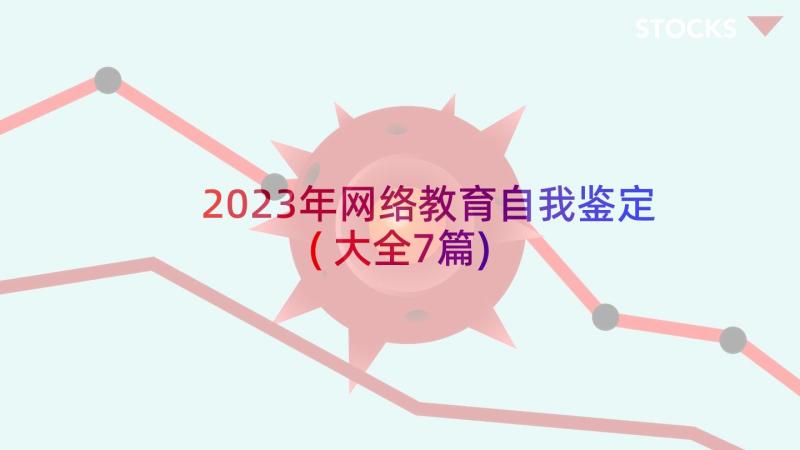 STOCKS

2023年网络教育自我鉴定
(大全7篇)